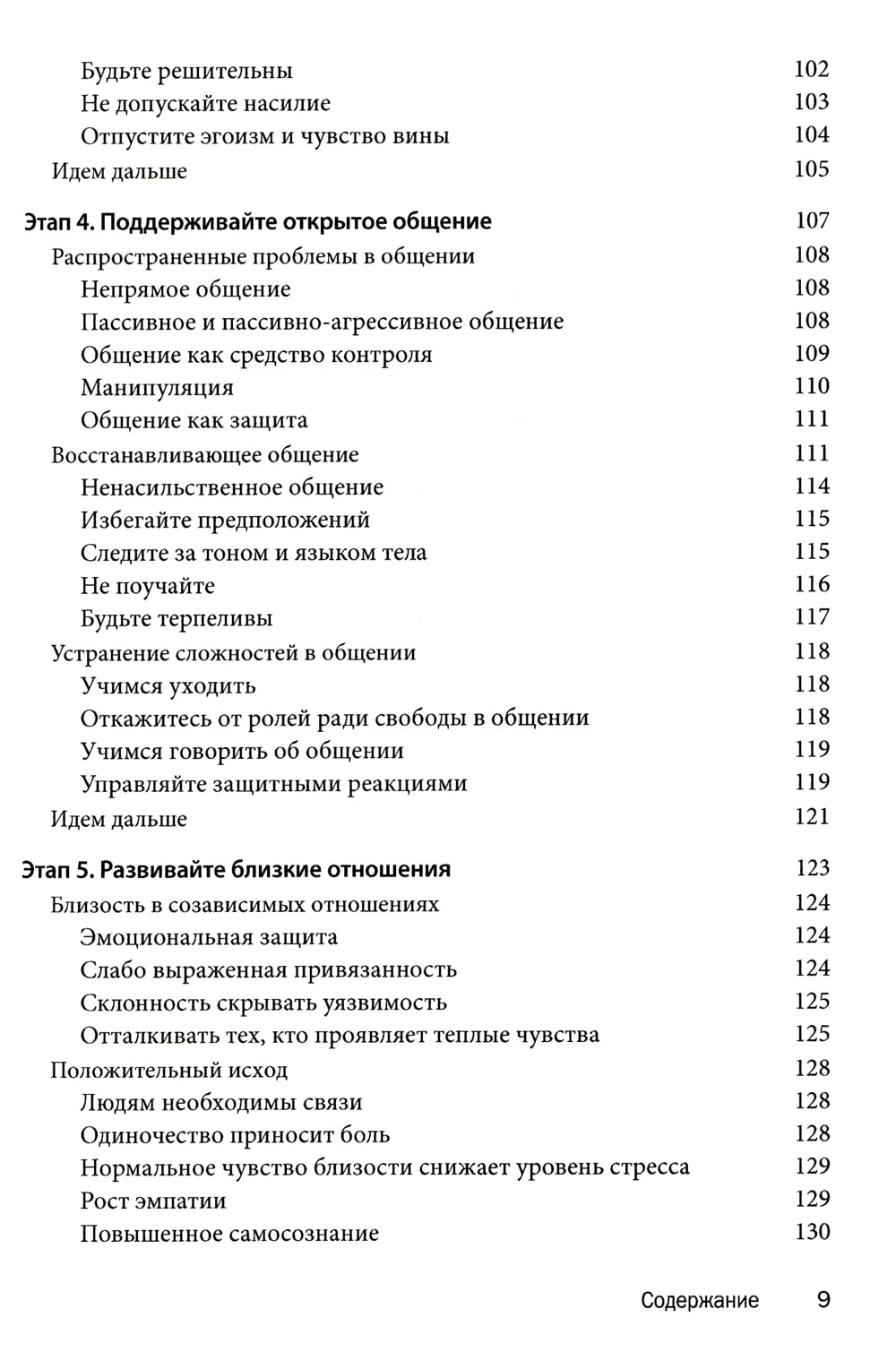 Будьте решительны 102
Не допускайте насилие 103
Отпустите эгоизм и чувство вины 104
Идем дальше 105

Этап 4. Поддерживайте открытое общение 107
Распространенные проблемы в общении 108
Непрямое общение 108
Пассивное и пассивно-агрессивное общение 108
Общение как средство контроля 109
Манипуляция 110
Общение как защита 111
Восстанавливающее общение 111
Ненасильственное общение 114
Избегайте предположений 115
Следите за тоном и языком тела 115
Не поучайте 116
Будьте терпеливы 117
Устранение сложностей в общении 118
Учимся уходить 118
Откажитесь от ролей ради свободы в общении 118
Учимся говорить об общении 119
Управляйте защитными реакциями 119
Идем дальше 121

Этап 5. Развивайте близкие отношения 123
Близость в созависимых отношениях 124
Эмоциональная защита 124
Слабо выраженная привязанность 124
Склонность скрывать уязвимость 125
Отталкивать тех, кто проявляет теплые чувства 125
Положительный исход 128
Людям необходимы связи 128
Одиночество приносит боль 128
Нормальное чувство близости снижает уровень стресса 129
Рост эмпатии 129
Повышенное самосознание 130

Содержание 9